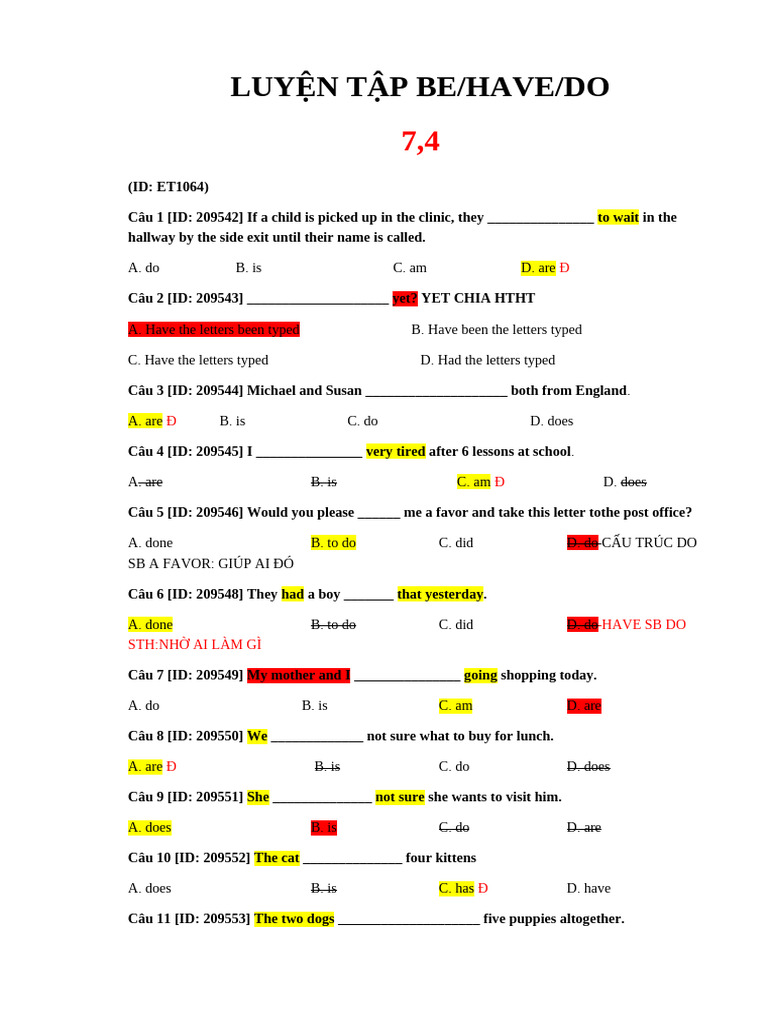 LUYỆN TẬP BE/HAVE/DO

7,4

(ID: ET1064)

Câu 1 [ID: 209542] If a child is picked up in the clinic, they _______________ to wait in the hallway by the side exit until their name is called.

A. do B. is C. am D. are Đ

Câu 2 [ID: 209543] ____________________ yet? YET CHIA HTHT

A. Have the letters been typed B. Have been the letters typed

C. Have the letters typed D. Had the letters typed

Câu 3 [ID: 209544] Michael and Susan ____________________ both from England.

A. are Đ B. is C. do D. does

Câu 4 [ID: 209545] I _______________ very tired after 6 lessons at school.

A. are B. is C. am Đ D. does

Câu 5 [ID: 209546] Would you please ______ me a favor and take this letter tothe post office?

A. done B. to do C. did D. do CẤU TRÚC DO SB A FAVOR: GIÚP AI ĐÓ

Câu 6 [ID: 209548] They had a boy _______ that yesterday.

A. done B. to do C. did D. do HAVE SB DO STH:NHỜ AI LÀM GÌ

Câu 7 [ID: 209549] My mother and I _______________ going shopping today.

A. do B. is C. am D. are

Câu 8 [ID: 209550] We _____________ not sure what to buy for lunch.

A. are Đ B. is C. do D. does

Câu 9 [ID: 209551] She ______________ not sure she wants to visit him.

A. does B. is C. do D. are

Câu 10 [ID: 209552] The cat ______________ four kittens

A. does B. is C. has Đ D. have

Câu 11 [ID: 209553] The two dogs ____________________ five puppies altogether.